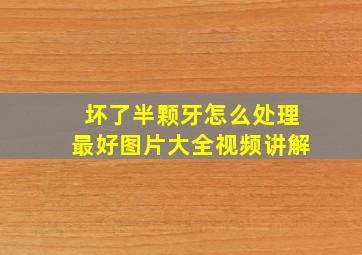 坏了半颗牙怎么处理
最好图片大全视频讲解